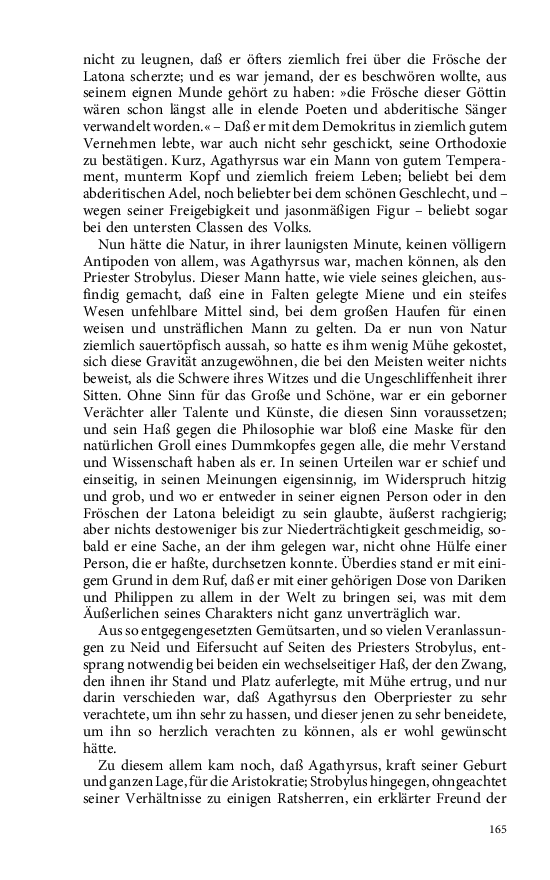 nicht zu leugnen, daß er öfters ziemlich frei über die Frösche der Latona scherzte; und es war jemand, der es beschwören wollte, aus seinem eignen Munde gehört zu haben: »die Frösche dieser Göttin wären schon längst alle in elende Poeten und abderitische Sänger verwandelt worden.« – Daß er mit dem Demokritus in ziemlich gutem Vernehmen lebte, war auch nicht sehr geschickt, seine Orthodoxie zu bestätigen. Kurz, Agathyrsus war ein Mann von gutem Temperament, munterm Kopf und ziemlich freiem Leben; beliebt bei dem abderitischen Adel, noch beliebter bei dem schönen Geschlecht, und – wegen seiner Freigebigkeit und jasonmäßigen Figur – beliebt sogar bei den untersten Classen des Volks.

Nun hätte die Natur, in ihrer launigsten Minute, keinen völligern Antipoden von allem, was Agathyrsus war, machen können, als den Priester Strobylus. Dieser Mann hatte, wie viele seines gleichen, ausfindig gemacht, daß eine in Falten gelegte Miene und ein steifes Wesen unfehlbare Mittel sind, bei dem großen Haufen für einen weisen und unsträflichen Mann zu gelten. Da er nun von Natur ziemlich sauertöpfisch aussah, so hatte es ihm wenig Mühe gekostet, sich diese Gravität anzugewöhnen, die bei den Meisten weiter nichts beweist, als die Schwere ihres Witzes und die Ungeschliffenheit ihrer Sitten. Ohne Sinn für das Große und Schöne, war er ein geborner Verächter aller Talente und Künste, die diesen Sinn voraussetzen; und sein Haß gegen die Philosophie war bloß eine Maske für den natürlichen Groll eines Dummkopfes gegen alle, die mehr Verstand und Wissenschaft haben als er. In seinen Urteilen war er schief und einseitig, in seinen Meinungen eigensinnig, im Widerspruch hitzig und grob, und wo er entweder in seiner eignen Person oder in den Fröschen der Latona beleidigt zu sein glaubte, äußerst rachgierig; aber nichts destoweniger bis zur Niederträchtigkeit geschmeidig, sobald er eine Sache, an der ihm gelegen war, nicht ohne Hülfe einer Person, die er haßte, durchsetzen konnte. Überdies stand er mit einigem Grund in dem Ruf, daß er mit einer gehörigen Dose von Dariken und Philippen zu allem in der Welt zu bringen sei, was mit dem Äußerlichen seines Charakters nicht ganz unverträglich war.

Aus so entgegengesetzten Gemütsarten, und so vielen Veranlassungen zu Neid und Eifersucht auf Seiten des Priesters Strobylus, entsprang notwendig bei beiden ein wechselseitiger Haß, der den Zwang, den ihnen ihr Stand und Platz auferlegte, mit Mühe ertrug, und nur darin verschieden war, daß Agathyrsus den Oberpriester zu sehr verachtete, um ihn sehr zu hassen, und dieser jenen zu sehr beneidete, um ihn so herzlich verachten zu können, als er wohl gewünscht hätte.

Zu diesem allem kam noch, daß Agathyrsus, kraft seiner Geburt und ganzen Lage, für die Aristokratie; Strobylus hingegen, ohngeachtet seiner Verhältnisse zu einigen Ratsherren, ein erklärter Freund der

165